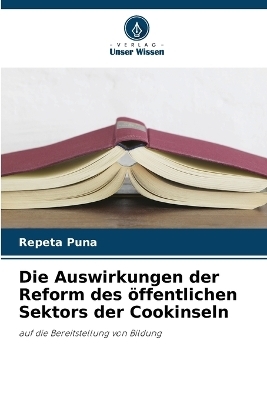 - VERLAG -
Unser Wissen

Repeta Puna

Die Auswirkungen der Reform des öffentlichen Sektors der Cookinseln

auf die Bereitstellung von Bildung